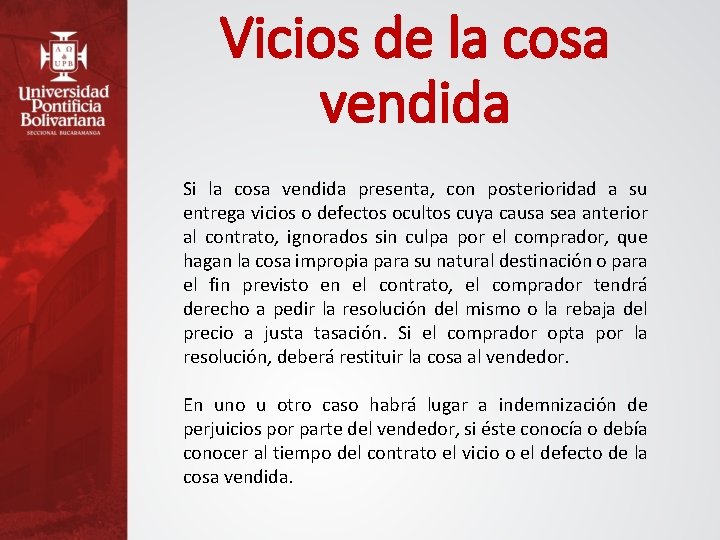 A Ω
UPB
Universidad Pontificia Bolivariana
SECCIONAL BUCARAMANGA

Vicios de la cosa vendida

Si la cosa vendida presenta, con posterioridad a su entrega vicios o defectos ocultos cuya causa sea anterior al contrato, ignorados sin culpa por el comprador, que hagan la cosa impropia para su natural destinación o para el fin previsto en el contrato, el comprador tendrá derecho a pedir la resolución del mismo o la rebaja del precio a justa tasación. Si el comprador opta por la resolución, deberá restituir la cosa al vendedor.

En uno u otro caso habrá lugar a indemnización de perjuicios por parte del vendedor, si éste conocía o debía conocer al tiempo del contrato el vicio o el defecto de la cosa vendida.